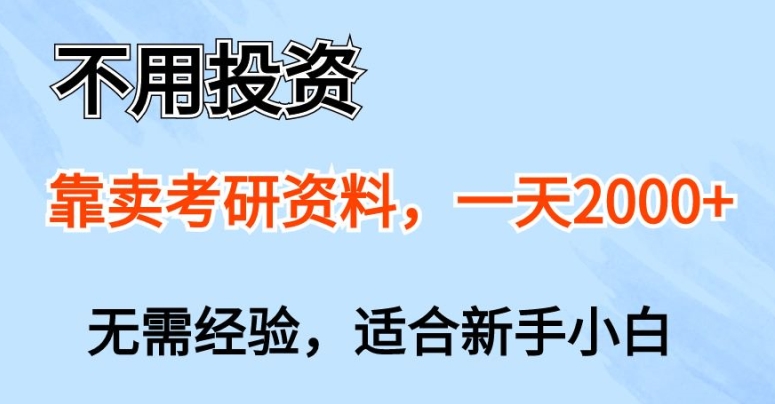 不用投资

靠卖考研资料，一天2000+

无需经验，适合新手小白